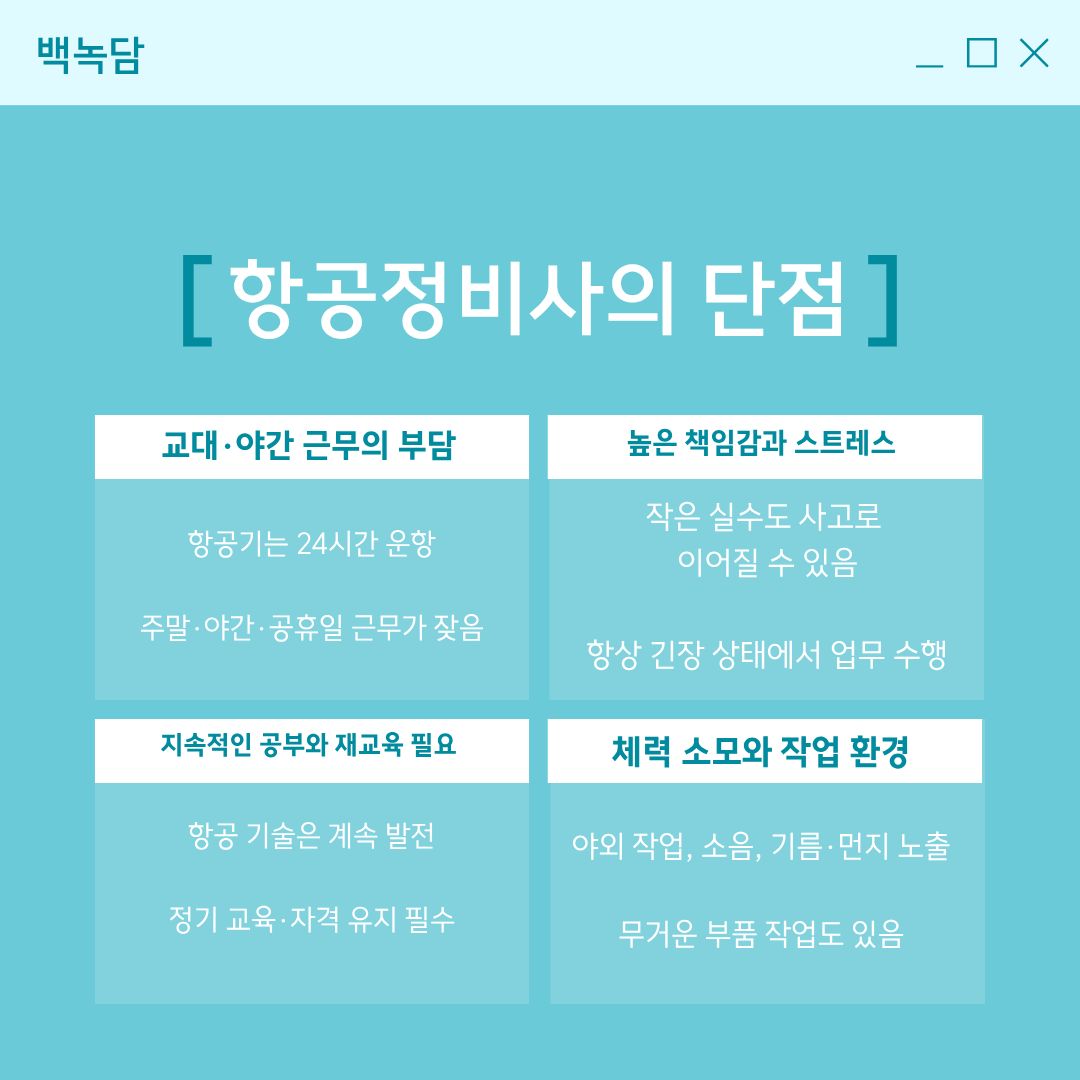 백녹담

[ 항공정비사의 단점 ]

교대·야간 근무의 부담

항공기는 24시간 운항

주말·야간·공휴일 근무가 잦음

높은 책임감과 스트레스

작은 실수도 사고로 이어질 수 있음

항상 긴장 상태에서 업무 수행

지속적인 공부와 재교육 필요

항공 기술은 계속 발전

정기 교육·자격 유지 필수

체력 소모와 작업 환경

야외 작업, 소음, 기름·먼지 노출

무거운 부품 작업도 있음